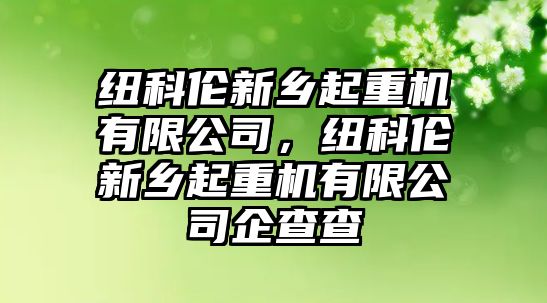 纽科伦新乡起重机有限公司，纽科伦新乡起重机有限公司企查查